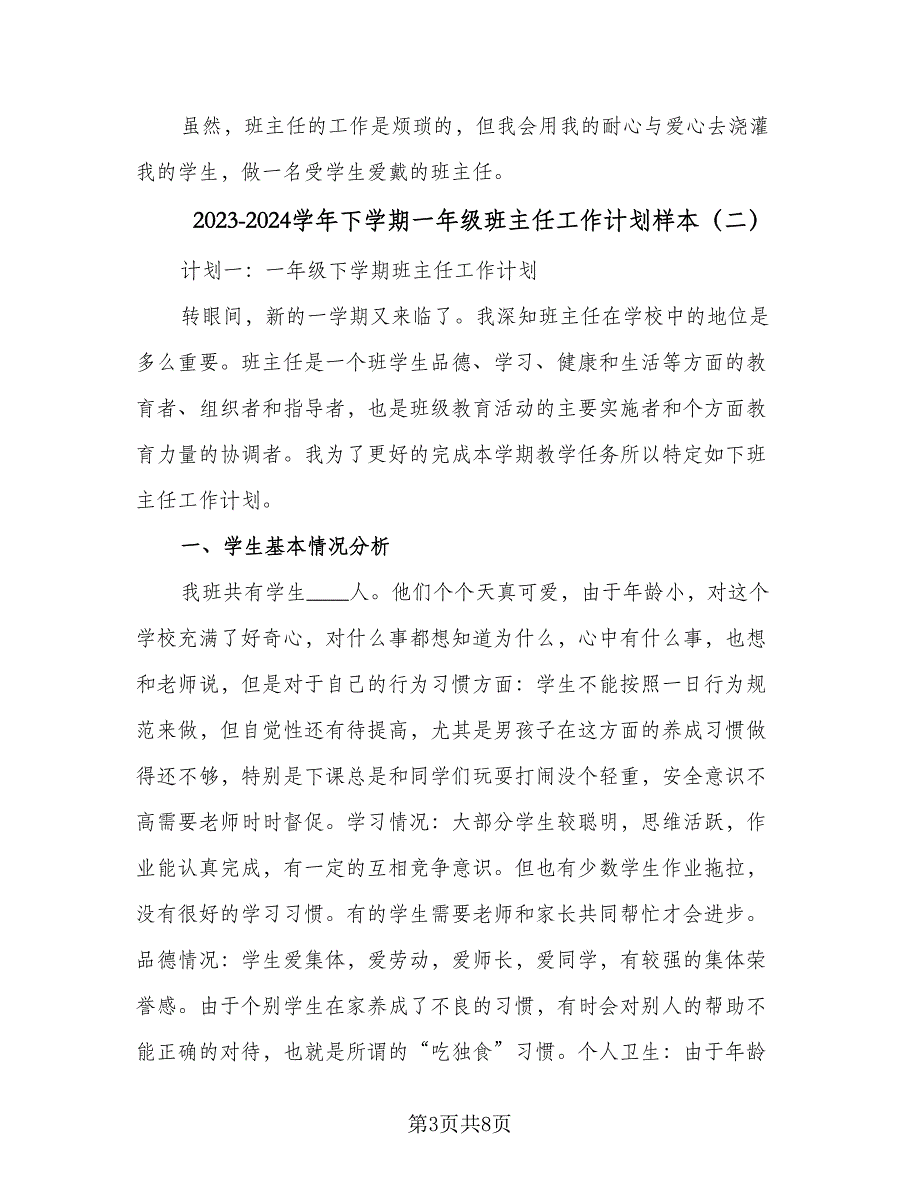 虽然，班主任的工作是烦琐的，但我会用我的耐心与爱心去浇灌我的学生，做一名受学生爱戴的班主任。

2023-2024学年下学期一年级班主任工作计划样本（二）

计划一：一年级下学期班主任工作计划

转眼间，新的一学期又来临了。我深知班主任在学校中的地位是多么重要。班主任是一个班学生品德、学习、健康和生活等方面的教育者、组织者和指导者，也是班级教育活动的主要实施者和个方面教育力量的协调者。我为了更好的完成本学期教学任务所以特定如下班主任工作计划。

一、学生基本情况分析

我班共有学生____人。他们个个天真可爱，由于年龄小，对这个学校充满了好奇心，对什么事都想知道为什么，心中有什么事，也想和老师说，但是对于自己的行为习惯方面：学生不能按照一日行为规范来做，但自觉性还有待提高，尤其是男孩子在这方面的养成习惯做得还不够，特别是下课总是和同学们玩耍打闹没个轻重，安全意识不高需要老师时时督促。学习情况：大部分学生较聪明，思维活跃，作业能认真完成，有一定的互相竞争意识。但也有少数学生作业拖拉，没有很好的学习习惯。有的学生需要老师和家长共同帮忙才会进步。品德情况：学生爱集体，爱劳动，爱师长，爱同学，有较强的集体荣誉感。由于个别学生在家养成了不良的习惯，有时会对别人的帮助不能正确的对待，也就是所谓的“吃独食”习惯。个人卫生：由于年龄

第3页共8页